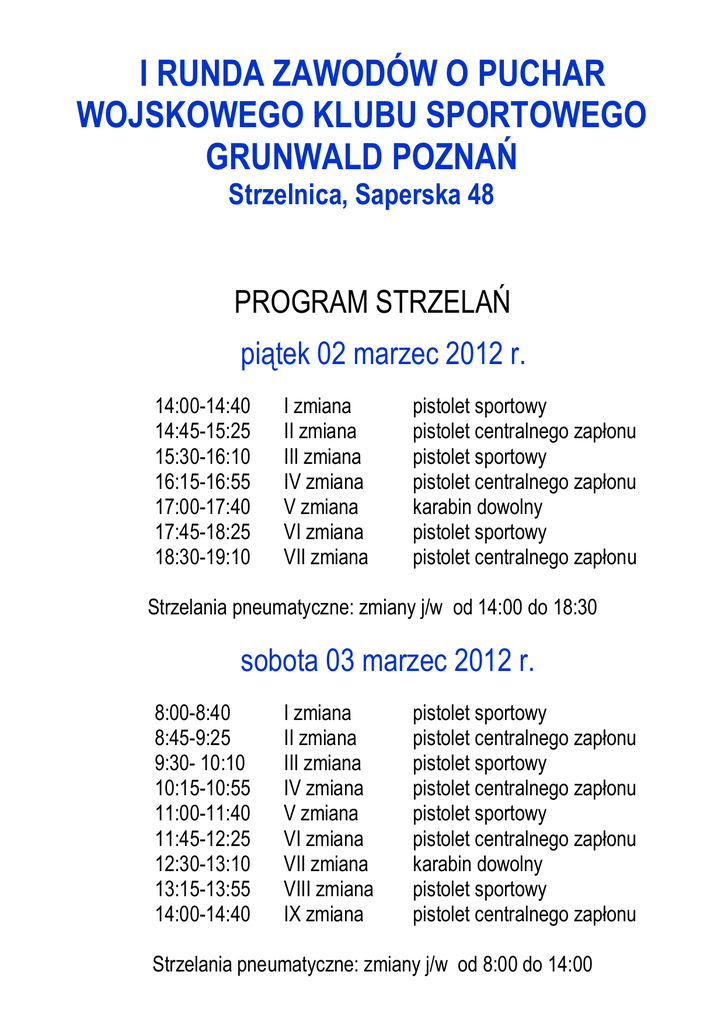 I RUNDA ZAWODÓW O PUCHAR WOJSKOWEGO KLUBU SPORTOWEGO GRUNWALD POZNAŃ
Strzelnica, Saperska 48

PROGRAM STRZELAŃ

piątek 02 marzec 2012 r.

| | | |
|---|---|---|
| 14:00-14:40 | I zmiana | pistolet sportowy |
| 14:45-15:25 | II zmiana | pistolet centralnego zapłonu |
| 15:30-16:10 | III zmiana | pistolet sportowy |
| 16:15-16:55 | IV zmiana | pistolet centralnego zapłonu |
| 17:00-17:40 | V zmiana | karabin dowolny |
| 17:45-18:25 | VI zmiana | pistolet sportowy |
| 18:30-19:10 | VII zmiana | pistolet centralnego zapłonu |

Strzelania pneumatyczne: zmiany j/w od 14:00 do 18:30

sobota 03 marzec 2012 r.

| | | |
|---|---|---|
| 8:00-8:40 | I zmiana | pistolet sportowy |
| 8:45-9:25 | II zmiana | pistolet centralnego zapłonu |
| 9:30- 10:10 | III zmiana | pistolet sportowy |
| 10:15-10:55 | IV zmiana | pistolet centralnego zapłonu |
| 11:00-11:40 | V zmiana | pistolet sportowy |
| 11:45-12:25 | VI zmiana | pistolet centralnego zapłonu |
| 12:30-13:10 | VII zmiana | karabin dowolny |
| 13:15-13:55 | VIII zmiana | pistolet sportowy |
| 14:00-14:40 | IX zmiana | pistolet centralnego zapłonu |

Strzelania pneumatyczne: zmiany j/w od 8:00 do 14:00